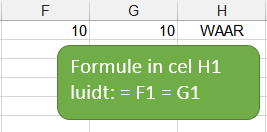 | F | G | H |
|---|---|---|
| 10 | 10 | WAAR |

Formule in cel H1 luidt: = F1 = G1